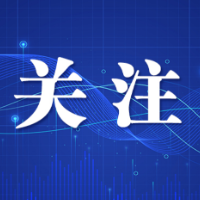 关注